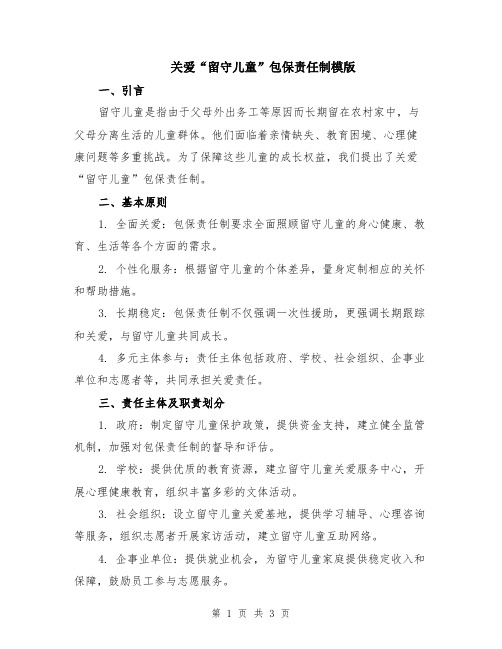 关爱“留守儿童”包保责任制模版

一、引言

留守儿童是指由于父母外出务工等原因而长期留在农村家中，与父母分离生活的儿童群体。他们面临着亲情缺失、教育困境、心理健康问题等多重挑战。为了保障这些儿童的成长权益，我们提出了关爱“留守儿童”包保责任制。

二、基本原则

1. 全面关爱：包保责任制要求全面照顾留守儿童的身心健康、教育、生活等各个方面的需求。

2. 个性化服务：根据留守儿童的个体差异，量身定制相应的关怀和帮助措施。

3. 长期稳定：包保责任制不仅强调一次性援助，更强调长期跟踪和关爱，与留守儿童共同成长。

4. 多元主体参与：责任主体包括政府、学校、社会组织、企事业单位和志愿者等，共同承担关爱责任。

三、责任主体及职责划分

1. 政府：制定留守儿童保护政策，提供资金支持，建立健全监管机制，加强对包保责任制的督导和评估。

2. 学校：提供优质的教育资源，建立留守儿童关爱服务中心，开展心理健康教育，组织丰富多彩的文体活动。

3. 社会组织：设立留守儿童关爱基地，提供学习辅导、心理咨询等服务，组织志愿者开展家访活动，建立留守儿童互助网络。

4. 企事业单位：提供就业机会，为留守儿童家庭提供稳定收入和保障，鼓励员工参与志愿服务。

第 1 页 共 3 页